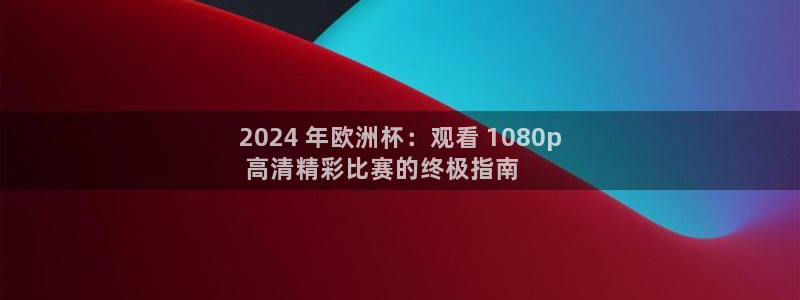 2024 年欧洲杯：观看 1080p
高清精彩比赛的终极指南